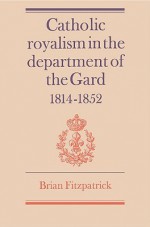 Catholic royalism in the department of the Gard 1814-1852

Brian Fitzpatrick